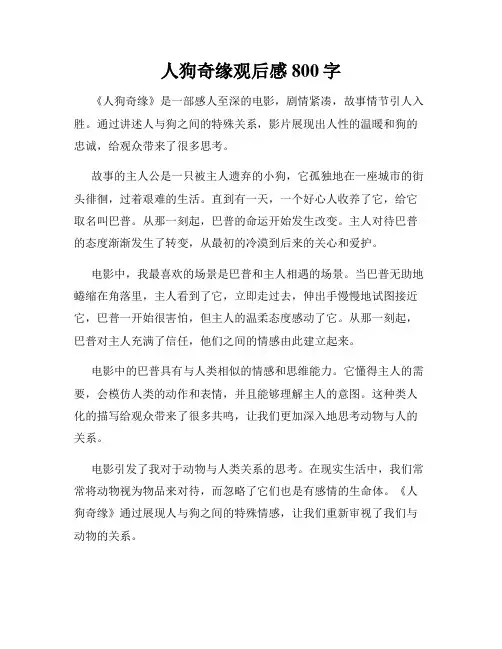 人狗奇缘观后感 800 字

《人狗奇缘》是一部感人至深的电影，剧情紧凑，故事情节引人入胜。通过讲述人与狗之间的特殊关系，影片展现出人性的温暖和狗的忠诚，给观众带来了很多思考。

故事的主人公是一只被主人遗弃的小狗，它孤独地在一座城市的街头徘徊，过着艰难的生活。直到有一天，一个好心人收养了它，给它取名叫巴普。从那一刻起，巴普的命运开始发生改变。主人对待巴普的态度渐渐发生了转变，从最初的冷漠到后来的关心和爱护。

电影中，我最喜欢的场景是巴普和主人相遇的场景。当巴普无助地蜷缩在角落里，主人看到了它，立即走过去，伸出手慢慢地试图接近它，巴普一开始很害怕，但主人的温柔态度感动了它。从那一刻起，巴普对主人充满了信任，他们之间的情感由此建立起来。

电影中的巴普具有与人类相似的情感和思维能力。它懂得主人的需要，会模仿人类的动作和表情，并且能够理解主人的意图。这种类人化的描写给观众带来了很多共鸣，让我们更加深入地思考动物与人的关系。

电影引发了我对于动物与人类关系的思考。在现实生活中，我们常常将动物视为物品来对待，而忽略了它们也是有感情的生命体。《人狗奇缘》通过展现人与狗之间的特殊情感，让我们重新审视了我们与动物的关系。